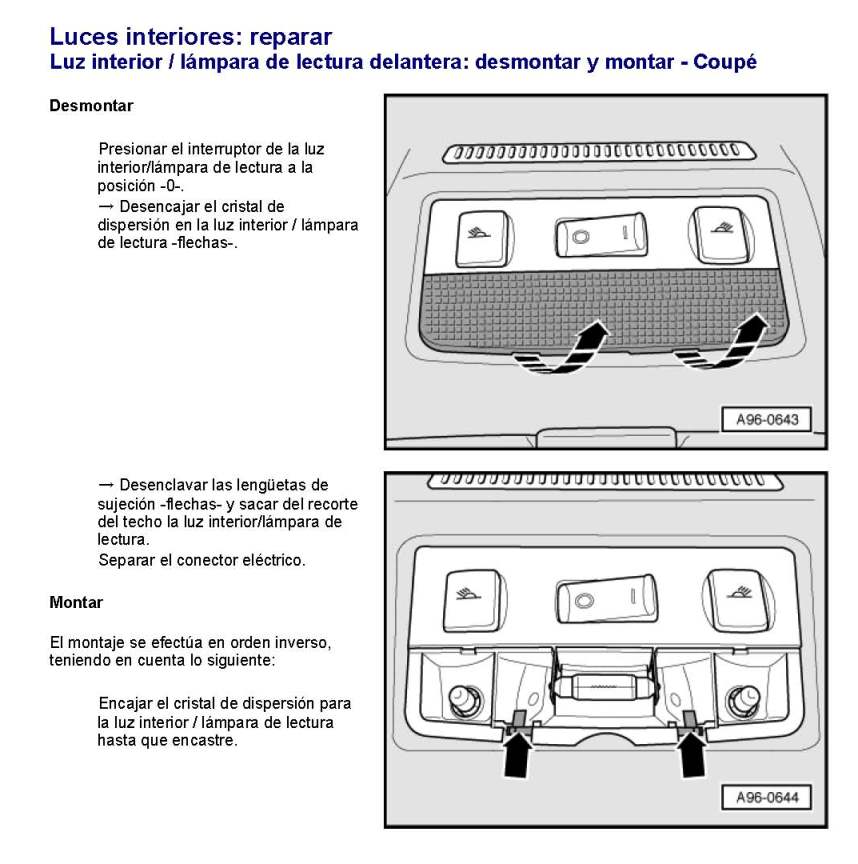 Luces interiores: reparar
Luz interior / lámpara de lectura delantera: desmontar y montar - Coupé

Desmontar

Presionar el interruptor de la luz interior/lámpara de lectura a la posición -0-.
→ Desencajar el cristal de dispersión en la luz interior / lámpara de lectura -flechas-.

A96-0643

→ Desenclavar las lengüetas de sujeción -flechas- y sacar del recorte del techo la luz interior/lámpara de lectura.
Separar el conector eléctrico.

Montar

El montaje se efectúa en orden inverso, teniendo en cuenta lo siguiente:

Encajar el cristal de dispersión para la luz interior / lámpara de lectura hasta que encastre.

A96-0644